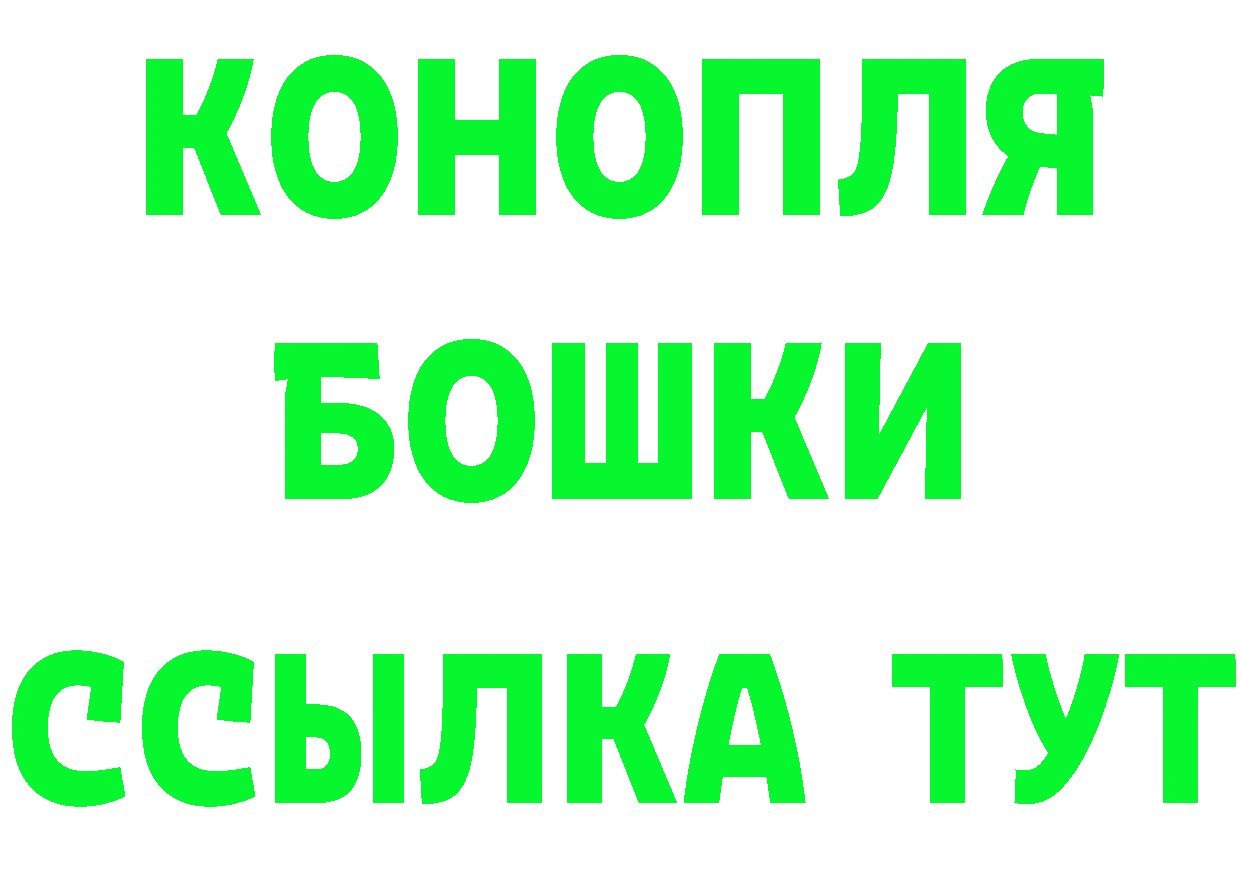 КОНОПЛЯ
БОШКИ
ССЫЛКА ТУТ